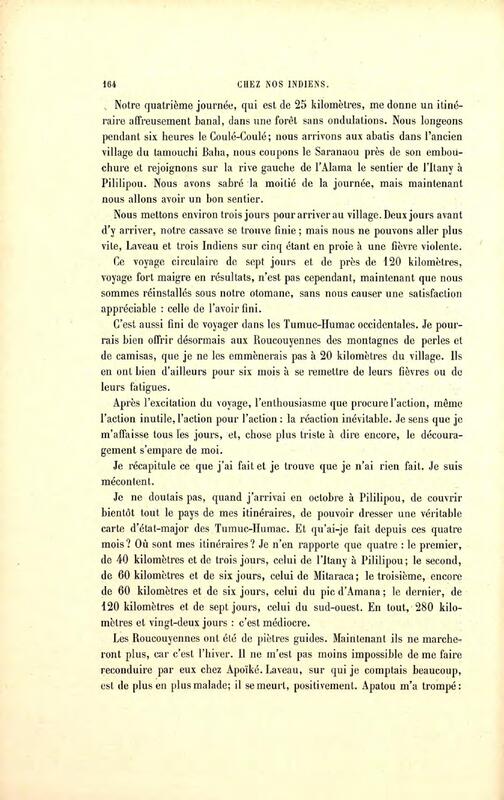 164 CHEZ NOS INDIENS.

Notre quatrième journée, qui est de 25 kilomètres, me donne un itinéraire affreusement banal, dans une forêt sans ondulations. Nous longeons pendant six heures le Coulé-Coulé; nous arrivons aux abatis dans l'ancien village du tamouchi Baha, nous coupons le Saranaou près de son embouchure et rejoignons sur la rive gauche de l'Alama le sentier de l'Itany à Pililipou. Nous avons sabré la moitié de la journée, mais maintenant nous allons avoir un bon sentier.

Nous mettons environ trois jours pour arriver au village. Deux jours avant d'y arriver, notre cassave se trouve finie; mais nous ne pouvons aller plus vite, Laveau et trois Indiens sur cinq étant en proie à une fièvre violente.

Ce voyage circulaire de sept jours et de près de 120 kilomètres, voyage fort maigre en résultats, n'est pas cependant, maintenant que nous sommes réinstallés sous notre otomane, sans nous causer une satisfaction appréciable : celle de l'avoir fini.

C'est aussi fini de voyager dans les Tumuc-Humac occidentales. Je pourrais bien offrir désormais aux Roucouyennes des montagnes de perles et de camisas, que je ne les emmènerais pas à 20 kilomètres du village. Ils en ont bien d'ailleurs pour six mois à se remettre de leurs fièvres ou de leurs fatigues.

Après l'excitation du voyage, l'enthousiasme que procure l'action, même l'action inutile, l'action pour l'action : la réaction inévitable. Je sens que je m'affaisse tous les jours, et, chose plus triste à dire encore, le découragement s'empare de moi.

Je récapitule ce que j'ai fait et je trouve que je n'ai rien fait. Je suis mécontent.

Je ne doutais pas, quand j'arrivai en octobre à Pililipou, de couvrir bientôt tout le pays de mes itinéraires, de pouvoir dresser une véritable carte d'état-major des Tumuc-Humac. Et qu'ai-je fait depuis ces quatre mois? Où sont mes itinéraires? Je n'en rapporte que quatre : le premier, de 40 kilomètres et de trois jours, celui de l'Itany à Pililipou; le second, de 60 kilomètres et de six jours, celui de Mitaraca; le troisième, encore de 60 kilomètres et de six jours, celui du pic d'Amana; le dernier, de 120 kilomètres et de sept jours, celui du sud-ouest. En tout, 280 kilomètres et vingt-deux jours : c'est médiocre.

Les Roucouyennes ont été de piètres guides. Maintenant ils ne marcheront plus, car c'est l'hiver. Il ne m'est pas moins impossible de me faire reconduire par eux chez Apoïké. Laveau, sur qui je comptais beaucoup, est de plus en plus malade; il se meurt, positivement. Apatou m'a trompé: